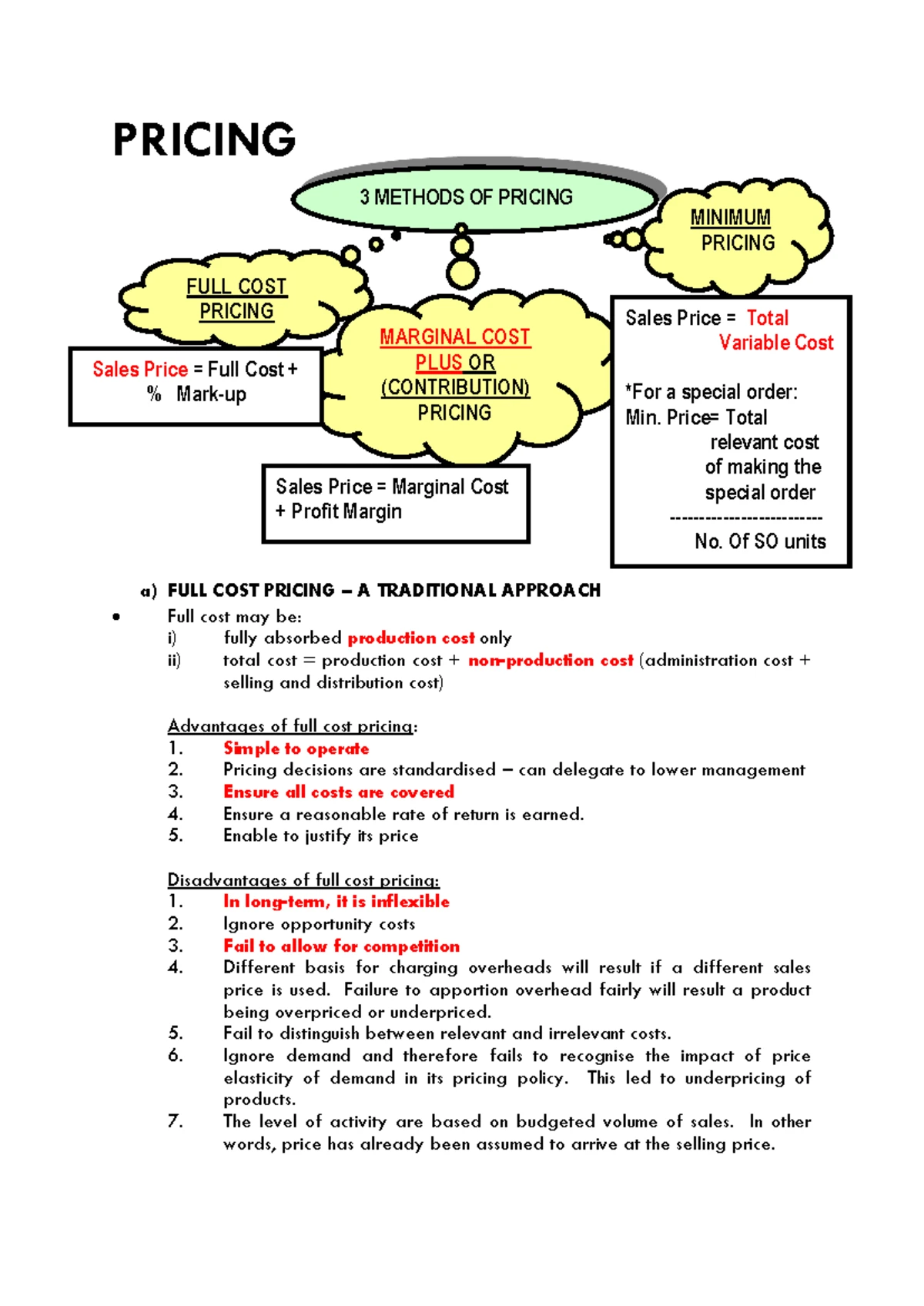 PRICING

3 METHODS OF PRICING

FULL COST PRICING

Sales Price = Full Cost + % Mark-up

MARGINAL COST PLUS OR (CONTRIBUTION) PRICING

Sales Price = Marginal Cost + Profit Margin

MINIMUM PRICING

Sales Price = Total Variable Cost

*For a special order:
Min. Price= Total relevant cost of making the special order
-------------------------
No. Of SO units

a) FULL COST PRICING – A TRADITIONAL APPROACH

• Full cost may be:
i) fully absorbed production cost only
ii) total cost = production cost + non-production cost (administration cost + selling and distribution cost)

Advantages of full cost pricing:
1. Simple to operate
2. Pricing decisions are standardised – can delegate to lower management
3. Ensure all costs are covered
4. Ensure a reasonable rate of return is earned.
5. Enable to justify its price

Disadvantages of full cost pricing:
1. In long-term, it is inflexible
2. Ignore opportunity costs
3. Fail to allow for competition
4. Different basis for charging overheads will result if a different sales price is used. Failure to apportion overhead fairly will result a product being overpriced or underpriced.
5. Fail to distinguish between relevant and irrelevant costs.
6. Ignore demand and therefore fails to recognise the impact of price elasticity of demand in its pricing policy. This led to underpricing of products.
7. The level of activity are based on budgeted volume of sales. In other words, price has already been assumed to arrive at the selling price.